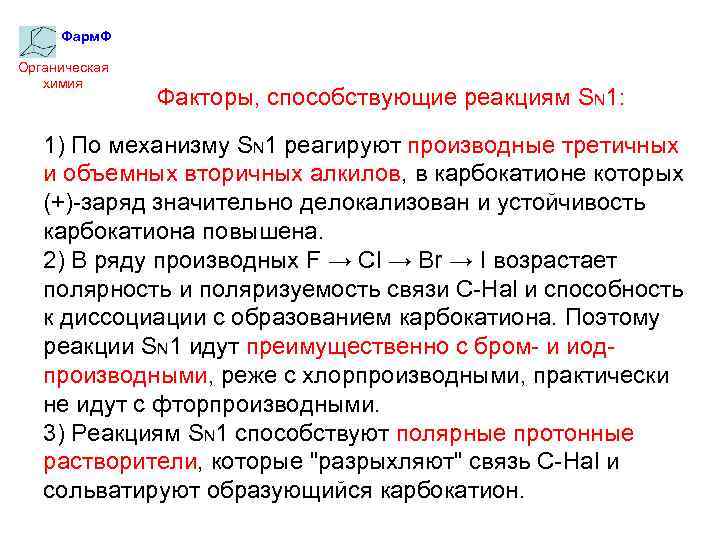 ФармФ

Органическая химия

Факторы, способствующие реакциям $S_N1$:

1) По механизму $S_N1$ реагируют производные третичных и объемных вторичных алкилов, в карбокатионе которых (+)-заряд значительно делокализован и устойчивость карбокатиона повышена.
2) В ряду производных F → Cl → Br → I возрастает полярность и поляризуемость связи C-Hal и способность к диссоциации с образованием карбокатиона. Поэтому реакции $S_N1$ идут преимущественно с бром- и иод-производными, реже с хлорпроизводными, практически не идут с фторпроизводными.
3) Реакциям $S_N1$ способствуют полярные протонные растворители, которые "разрыхляют" связь C-Hal и сольватируют образующийся карбокатион.